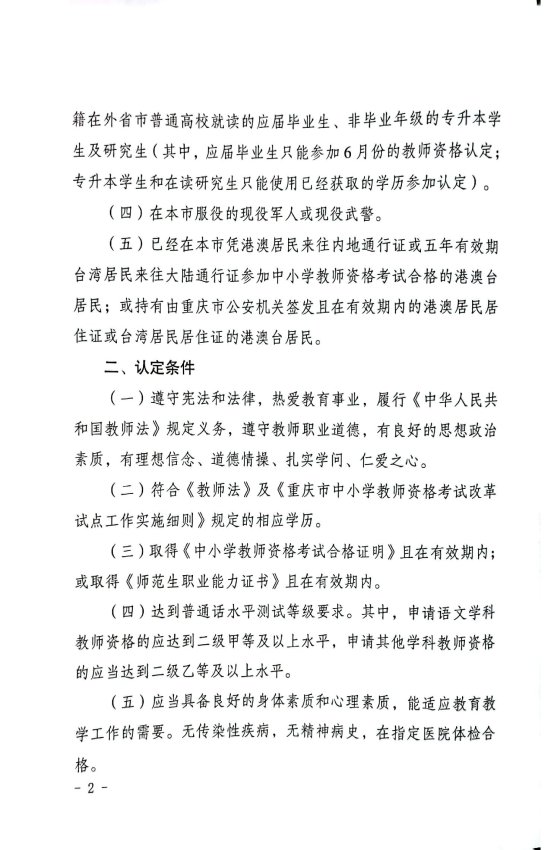 籍在外省市普通高校就读的应届毕业生、非毕业年级的专升本学生及研究生（其中，应届毕业生只能参加6月份的教师资格认定；专升本学生和在读研究生只能使用已经获取的学历参加认定）。

（四）在本市服役的现役军人或现役武警。

（五）已经在本市凭港澳居民来往内地通行证或五年有效期台湾居民来往大陆通行证参加中小学教师资格考试合格的港澳台居民；或持有由重庆市公安机关签发且在有效期内的港澳居民居住证或台湾居民居住证的港澳台居民。

二、认定条件

（一）遵守宪法和法律，热爱教育事业，履行《中华人民共和国教师法》规定义务，遵守教师职业道德，有良好的思想政治素质，有理想信念、道德情操、扎实学问、仁爱之心。

（二）符合《教师法》及《重庆市中小学教师资格考试改革试点工作实施细则》规定的相应学历。

（三）取得《中小学教师资格考试合格证明》且在有效期内；或取得《师范生职业能力证书》且在有效期内。

（四）达到普通话水平测试等级要求。其中，申请语文学科教师资格的应达到二级甲等及以上水平，申请其他学科教师资格的应当达到二级乙等及以上水平。

（五）应当具备良好的身体素质和心理素质，能适应教育教学工作的需要。无传染性疾病，无精神病史，在指定医院体检合格。

- 2 -